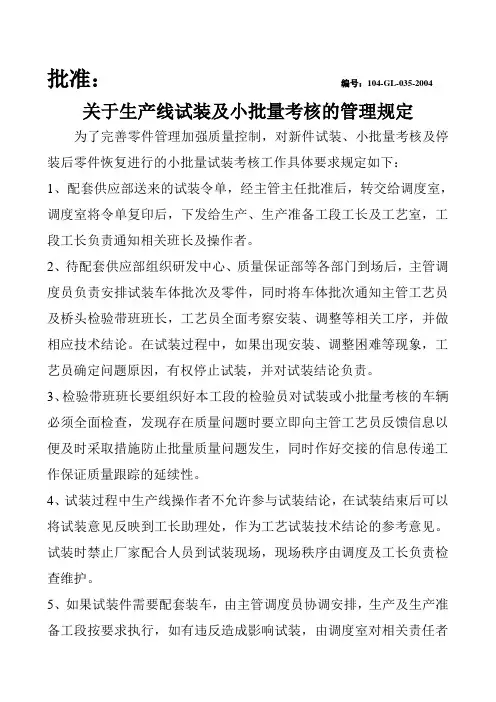 批准：

编号：104-GL-035-2004

关于生产线试装及小批量考核的管理规定

为了完善零件管理加强质量控制，对新件试装、小批量考核及停装后零件恢复进行的小批量试装考核工作具体要求规定如下：

1、配套供应部送来的试装令单，经主管主任批准后，转交给调度室，调度室将令单复印后，下发给生产、生产准备工段工长及工艺室，工段工长负责通知相关班长及操作者。

2、待配套供应部组织研发中心、质量保证部等各部门到场后，主管调度员负责安排试装车体批次及零件，同时将车体批次通知主管工艺员及桥头检验带班班长，工艺员全面考察安装、调整等相关工序，并做相应技术结论。在试装过程中，如果出现安装、调整困难等现象，工艺员确定问题原因，有权停止试装，并对试装结论负责。

3、检验带班班长要组织好本工段的检验员对试装或小批量考核的车辆必须全面检查，发现存在质量问题时要立即向主管工艺员反馈信息以便及时采取措施防止批量质量问题发生，同时作好交接的信息传递工作保证质量跟踪的延续性。

4、试装过程中生产线操作者不允许参与试装结论，在试装结束后可以将试装意见反映到工长助理处，作为工艺试装技术结论的参考意见。试装时禁止厂家配合人员到试装现场，现场秩序由调度及工长负责检查维护。

5、如果试装件需要配套装车，由主管调度员协调安排，生产及生产准备工段按要求执行，如有违反造成影响试装，由调度室对相关责任者